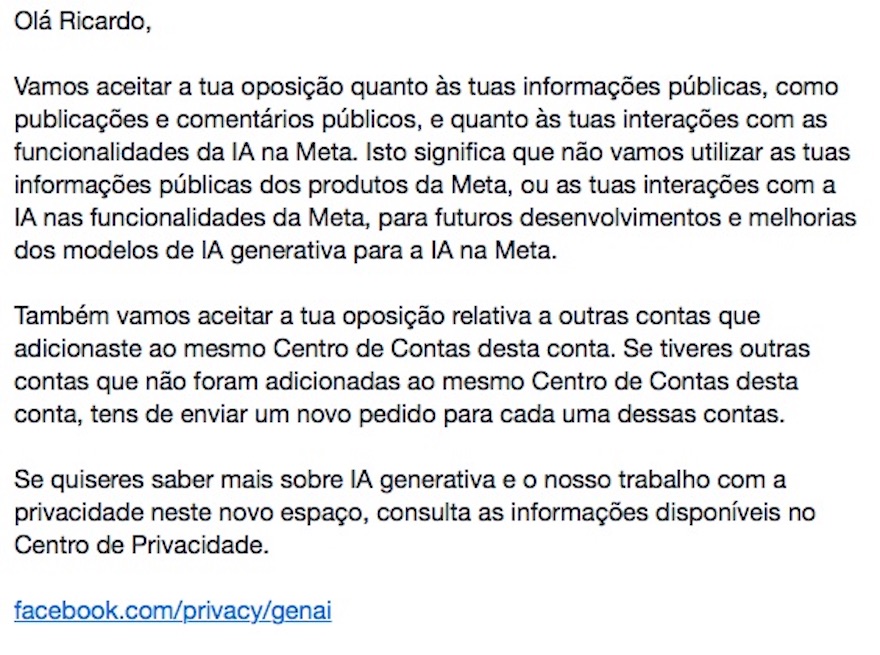 Olá Ricardo,

Vamos aceitar a tua oposição quanto às tuas informações públicas, como publicações e comentários públicos, e quanto às tuas interações com as funcionalidades da IA na Meta. Isto significa que não vamos utilizar as tuas informações públicas dos produtos da Meta, ou as tuas interações com a IA nas funcionalidades da Meta, para futuros desenvolvimentos e melhorias dos modelos de IA generativa para a IA na Meta.

Também vamos aceitar a tua oposição relativa a outras contas que adicionaste ao mesmo Centro de Contas desta conta. Se tiveres outras contas que não foram adicionadas ao mesmo Centro de Contas desta conta, tens de enviar um novo pedido para cada uma dessas contas.

Se quiseres saber mais sobre IA generativa e o nosso trabalho com a privacidade neste novo espaço, consulta as informações disponíveis no Centro de Privacidade.

facebook.com/privacy/genai